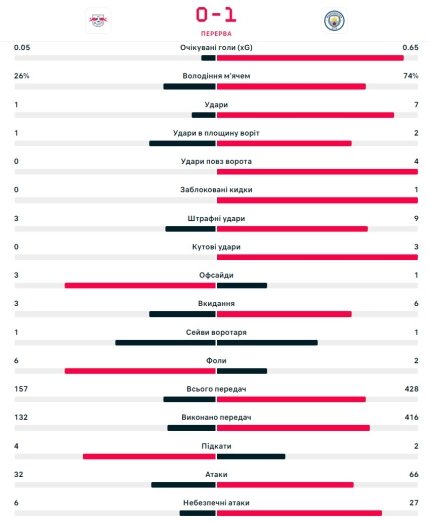 0-1
ПЕРЕРВА

| | | |
|---|---|---|
| 0.05 | Очікувані голи (xG) | 0.65 |
| 26% | Володіння м'ячем | 74% |
| 1 | Удари | 7 |
| 1 | Удари в площину воріт | 2 |
| 0 | Удари повз ворота | 4 |
| 0 | Заблоковані кидки | 1 |
| 3 | Штрафні удари | 9 |
| 0 | Кутові удари | 3 |
| 3 | Офсайди | 1 |
| 3 | Вкидання | 6 |
| 1 | Сейви воротаря | 1 |
| 6 | Фоли | 2 |
| 157 | Всього передач | 428 |
| 132 | Виконано передач | 416 |
| 4 | Підкати | 2 |
| 32 | Атаки | 66 |
| 6 | Небезпечні атаки | 27 |